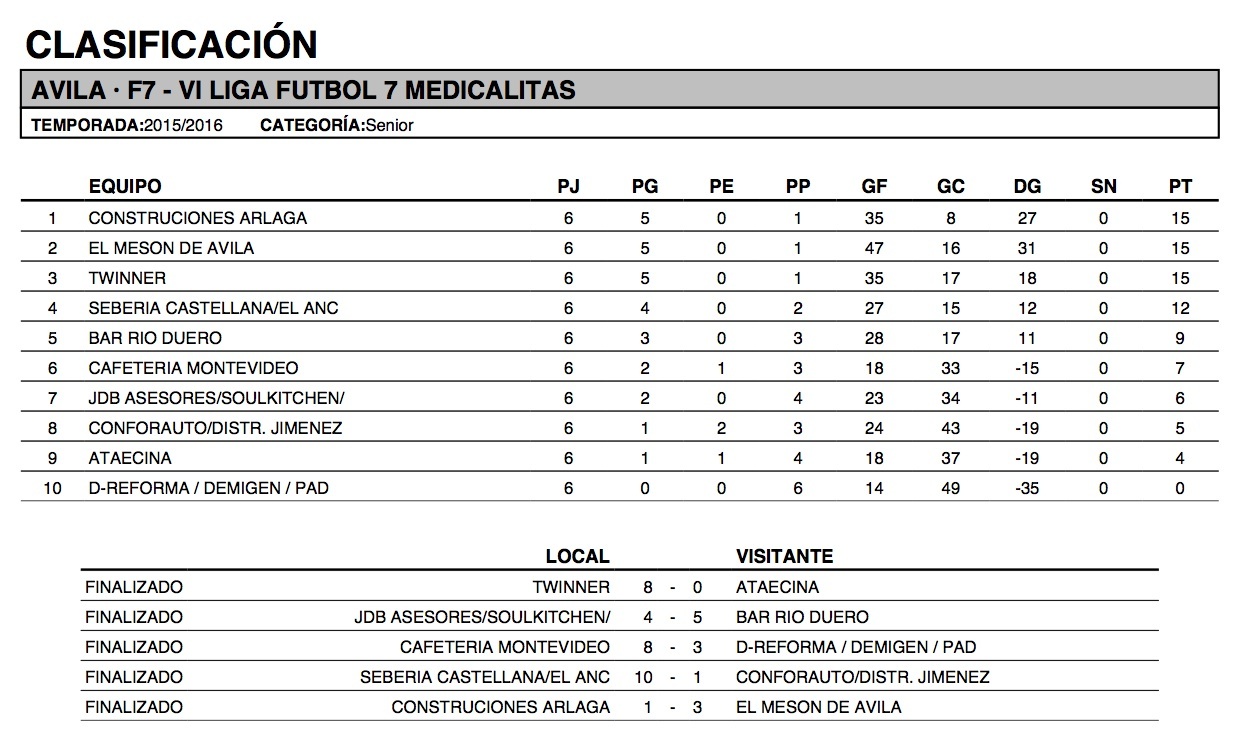 CLASIFICACIÓN

AVILA · F7 - VI LIGA FUTBOL 7 MEDICALITAS

TEMPORADA:2015/2016 CATEGORÍA:Senior

| | EQUIPO | PJ | PG | PE | PP | GF | GC | DG | SN | PT |
|---|---|---|---|---|---|---|---|---|---|---|
| 1 | CONSTRUCIONES ARLAGA | 6 | 5 | 0 | 1 | 35 | 8 | 27 | 0 | 15 |
| 2 | EL MESON DE AVILA | 6 | 5 | 0 | 1 | 47 | 16 | 31 | 0 | 15 |
| 3 | TWINNER | 6 | 5 | 0 | 1 | 35 | 17 | 18 | 0 | 15 |
| 4 | SEBERIA CASTELLANA/EL ANC | 6 | 4 | 0 | 2 | 27 | 15 | 12 | 0 | 12 |
| 5 | BAR RIO DUERO | 6 | 3 | 0 | 3 | 28 | 17 | 11 | 0 | 9 |
| 6 | CAFETERIA MONTEVIDEO | 6 | 2 | 1 | 3 | 18 | 33 | -15 | 0 | 7 |
| 7 | JDB ASESORES/SOULKITCHEN/ | 6 | 2 | 0 | 4 | 23 | 34 | -11 | 0 | 6 |
| 8 | CONFORAUTO/DISTR. JIMENEZ | 6 | 1 | 2 | 3 | 24 | 43 | -19 | 0 | 5 |
| 9 | ATAECINA | 6 | 1 | 1 | 4 | 18 | 37 | -19 | 0 | 4 |
| 10 | D-REFORMA / DEMIGEN / PAD | 6 | 0 | 0 | 6 | 14 | 49 | -35 | 0 | 0 |

| | LOCAL | | VISITANTE |
|---|---|---|---|
| FINALIZADO | TWINNER | 8 - 0 | ATAECINA |
| FINALIZADO | JDB ASESORES/SOULKITCHEN/ | 4 - 5 | BAR RIO DUERO |
| FINALIZADO | CAFETERIA MONTEVIDEO | 8 - 3 | D-REFORMA / DEMIGEN / PAD |
| FINALIZADO | SEBERIA CASTELLANA/EL ANC | 10 - 1 | CONFORAUTO/DISTR. JIMENEZ |
| FINALIZADO | CONSTRUCIONES ARLAGA | 1 - 3 | EL MESON DE AVILA |